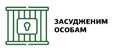 ЗАСУДЖЕНИМ ОСОБАМ